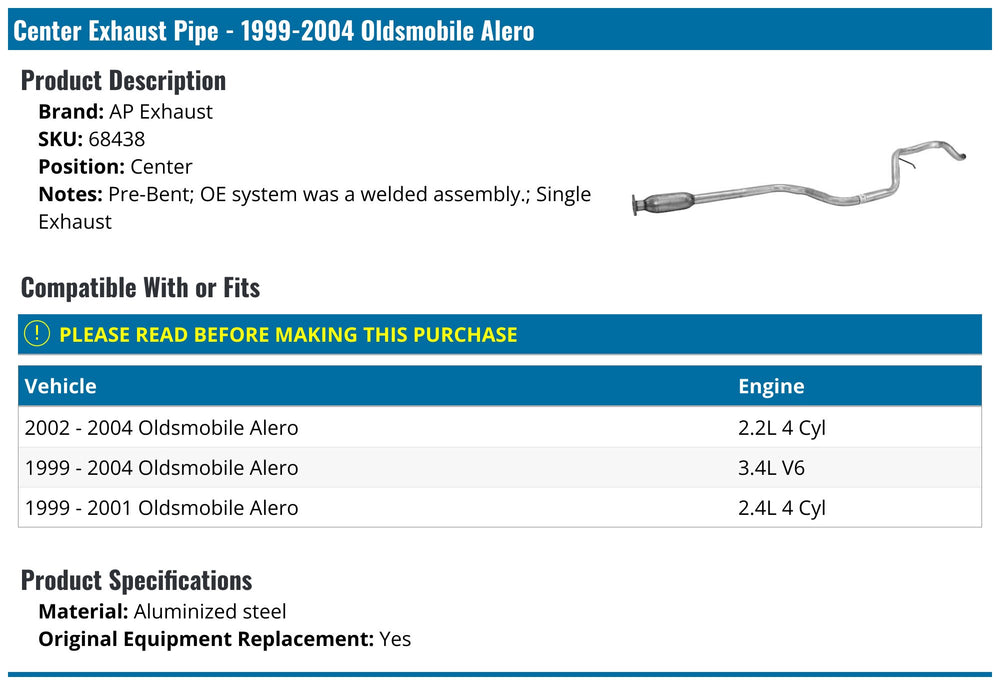 Center Exhaust Pipe - 1999-2004 Oldsmobile Alero

Product Description
Brand: AP Exhaust
SKU: 68438
Position: Center
Notes: Pre-Bent; OE system was a welded assembly.; Single Exhaust

Compatible With or Fits

PLEASE READ BEFORE MAKING THIS PURCHASE

| Vehicle | Engine |
|---|---|
| 2002 - 2004 Oldsmobile Alero | 2.2L 4 Cyl |
| 1999 - 2004 Oldsmobile Alero | 3.4L V6 |
| 1999 - 2001 Oldsmobile Alero | 2.4L 4 Cyl |

Product Specifications
Material: Aluminized steel
Original Equipment Replacement: Yes